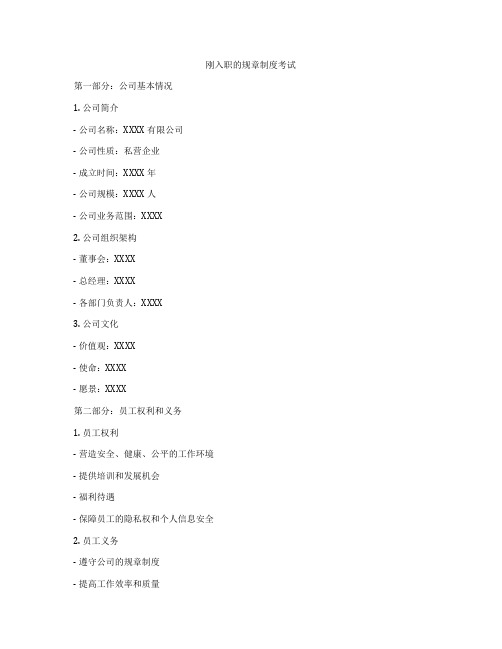 刚入职的规章制度考试

第一部分：公司基本情况

1. 公司简介

- 公司名称：XXXX 有限公司

- 公司性质：私营企业

- 成立时间：XXXX 年

- 公司规模：XXXX 人

- 公司业务范围：XXXX

2. 公司组织架构

- 董事会：XXXX

- 总经理：XXXX

- 各部门负责人：XXXX

3. 公司文化

- 价值观：XXXX

- 使命：XXXX

- 愿景：XXXX

第二部分：员工权利和义务

1. 员工权利

- 营造安全、健康、公平的工作环境

- 提供培训和发展机会

- 福利待遇

- 保障员工的隐私权和个人信息安全

2. 员工义务

- 遵守公司的规章制度

- 提高工作效率和质量